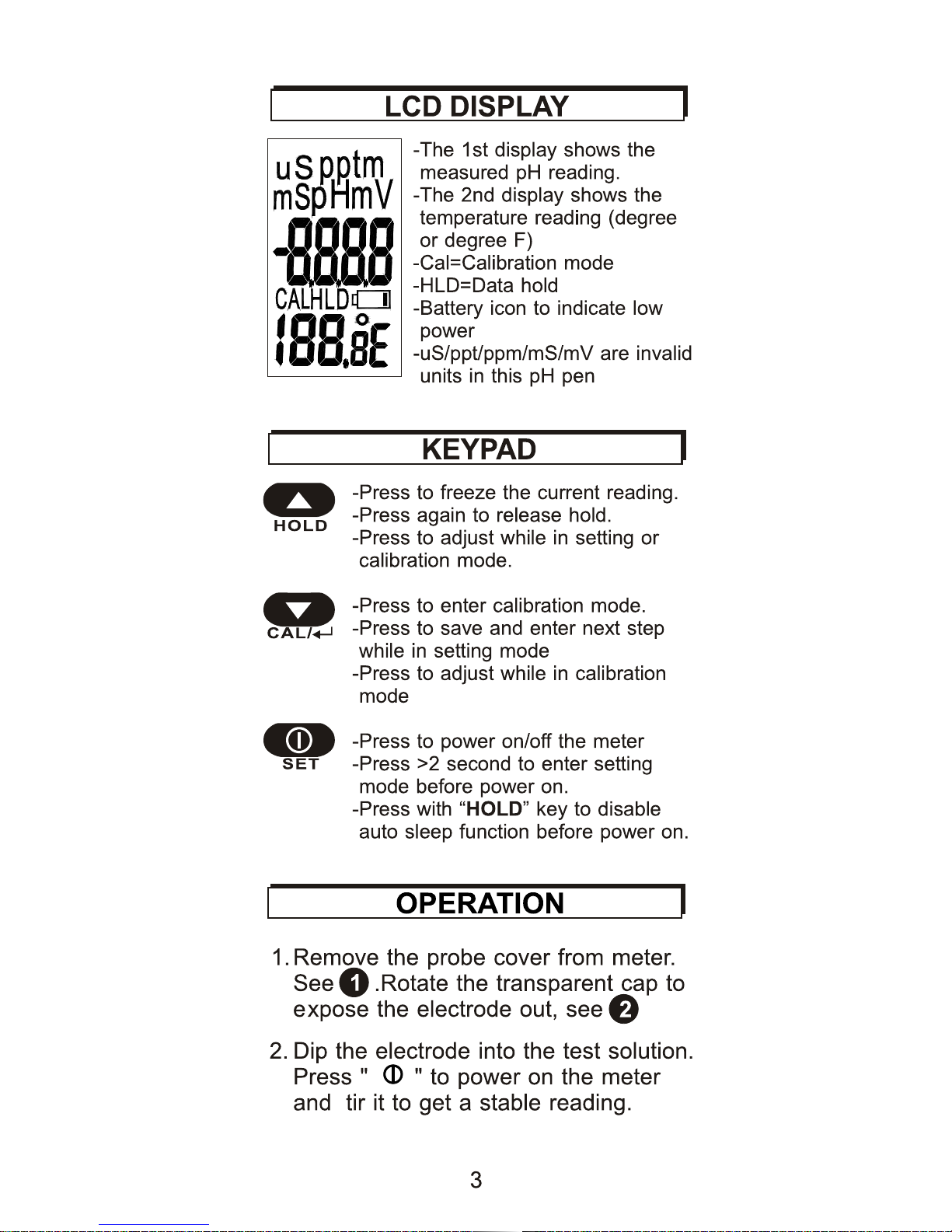 LCD DISPLAY

uS pptm
mSpHmV
-8.8.8.8
CALHLD
188.8°E

-The 1st display shows the measured pH reading.
-The 2nd display shows the temperature reading (degree or degree F)
-Cal=Calibration mode
-HLD=Data hold
-Battery icon to indicate low power
-uS/ppt/ppm/mS/mV are invalid units in this pH pen

KEYPAD

HOLD
-Press to freeze the current reading.
-Press again to release hold.
-Press to adjust while in setting or calibration mode.

CAL/
-Press to enter calibration mode.
-Press to save and enter next step while in setting mode
-Press to adjust while in calibration mode

SET
-Press to power on/off the meter
-Press >2 second to enter setting mode before power on.
-Press with “HOLD” key to disable auto sleep function before power on.

OPERATION

1. Remove the probe cover from meter. See 1 .Rotate the transparent cap to expose the electrode out, see 2

2. Dip the electrode into the test solution. Press " " to power on the meter and tir it to get a stable reading.

3